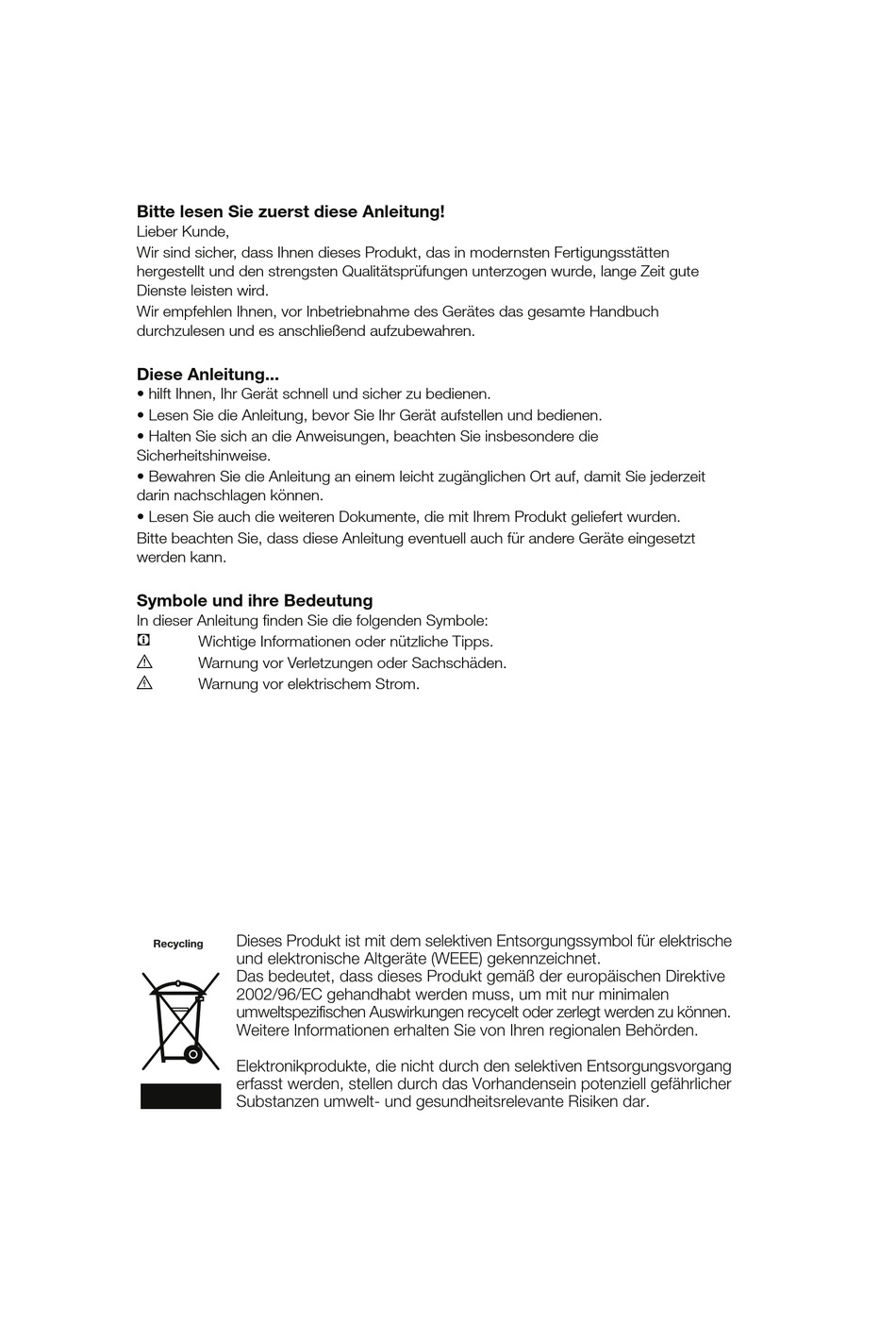 **Bitte lesen Sie zuerst diese Anleitung!**
Lieber Kunde,
Wir sind sicher, dass Ihnen dieses Produkt, das in modernsten Fertigungsstätten hergestellt und den strengsten Qualitätsprüfungen unterzogen wurde, lange Zeit gute Dienste leisten wird.
Wir empfehlen Ihnen, vor Inbetriebnahme des Gerätes das gesamte Handbuch durchzulesen und es anschließend aufzubewahren.

**Diese Anleitung...**
• hilft Ihnen, Ihr Gerät schnell und sicher zu bedienen.
• Lesen Sie die Anleitung, bevor Sie Ihr Gerät aufstellen und bedienen.
• Halten Sie sich an die Anweisungen, beachten Sie insbesondere die Sicherheitshinweise.
• Bewahren Sie die Anleitung an einem leicht zugänglichen Ort auf, damit Sie jederzeit darin nachschlagen können.
• Lesen Sie auch die weiteren Dokumente, die mit Ihrem Produkt geliefert wurden.
Bitte beachten Sie, dass diese Anleitung eventuell auch für andere Geräte eingesetzt werden kann.

**Symbole und ihre Bedeutung**
In dieser Anleitung finden Sie die folgenden Symbole:
Wichtige Informationen oder nützliche Tipps.
Warnung vor Verletzungen oder Sachschäden.
Warnung vor elektrischem Strom.

Recycling

Dieses Produkt ist mit dem selektiven Entsorgungssymbol für elektrische und elektronische Altgeräte (WEEE) gekennzeichnet.
Das bedeutet, dass dieses Produkt gemäß der europäischen Direktive 2002/96/EC gehandhabt werden muss, um mit nur minimalen umweltspezifischen Auswirkungen recycelt oder zerlegt werden zu können. Weitere Informationen erhalten Sie von Ihren regionalen Behörden.

Elektronikprodukte, die nicht durch den selektiven Entsorgungsvorgang erfasst werden, stellen durch das Vorhandensein potenziell gefährlicher Substanzen umwelt- und gesundheitsrelevante Risiken dar.